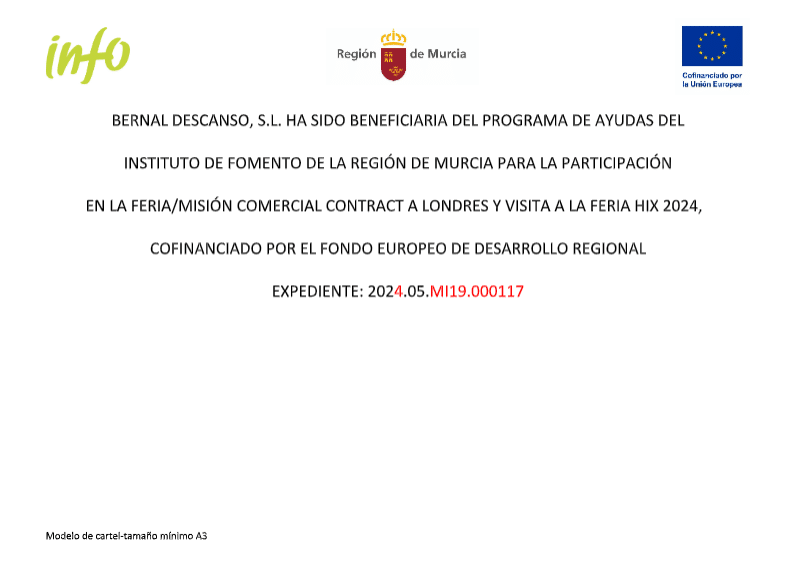 info

Región de Murcia

Cofinanciado por la Unión Europea

BERNAL DESCANSO, S.L. HA SIDO BENEFICIARIA DEL PROGRAMA DE AYUDAS DEL INSTITUTO DE FOMENTO DE LA REGIÓN DE MURCIA PARA LA PARTICIPACIÓN EN LA FERIA/MISIÓN COMERCIAL CONTRACT A LONDRES Y VISITA A LA FERIA HIX 2024, COFINANCIADO POR EL FONDO EUROPEO DE DESARROLLO REGIONAL

EXPEDIENTE: 2024.05.MI19.000117

Modelo de cartel-tamaño mínimo A3